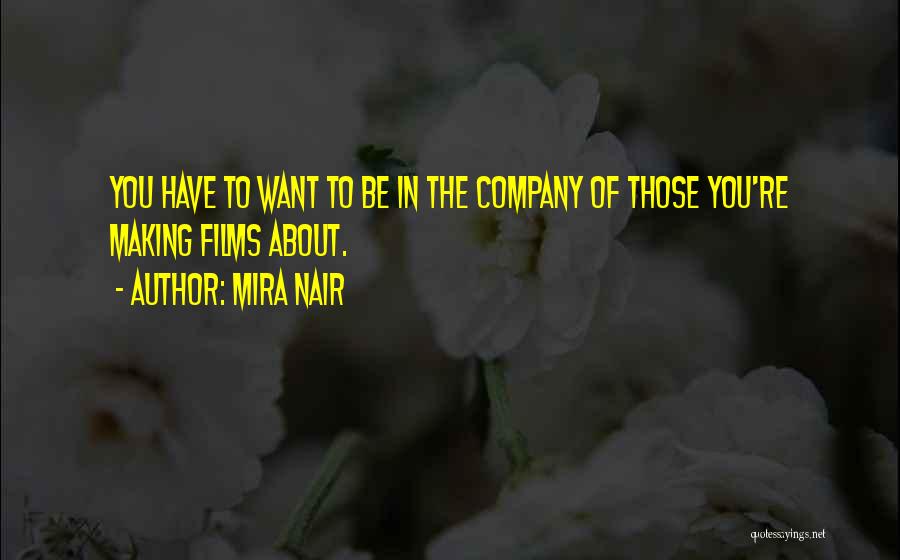 YOU HAVE TO WANT TO BE IN THE COMPANY OF THOSE YOU'RE MAKING FILMS ABOUT.

- AUTHOR: MIRA NAIR

quotessayings.net